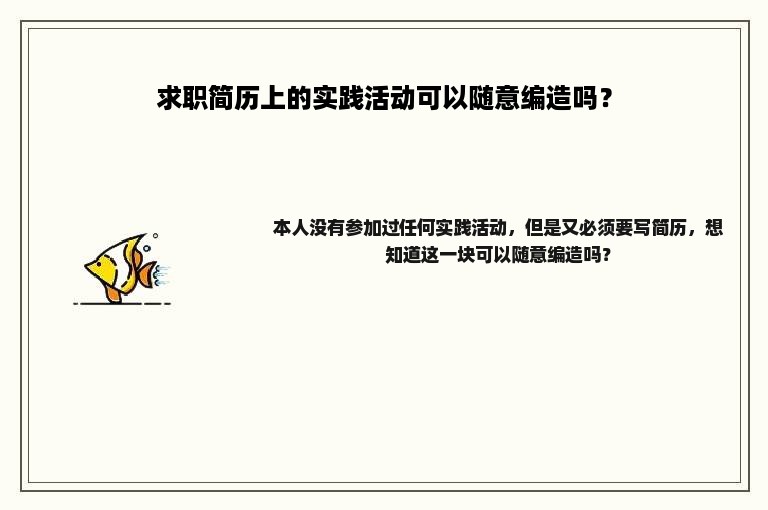 求职简历上的实践活动可以随意编造吗？

本人没有参加过任何实践活动，但是又必须要写简历，想知道这一块可以随意编造吗？